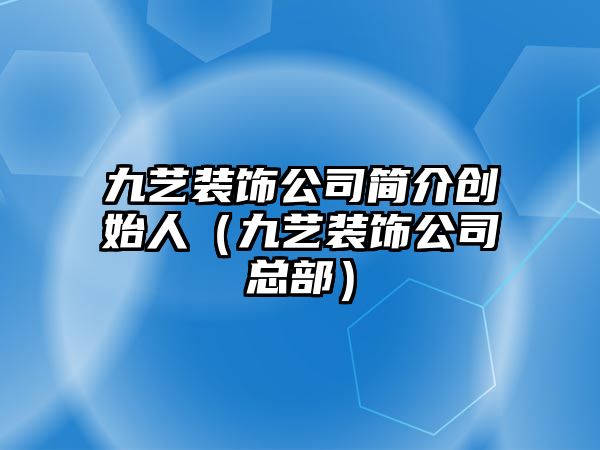 九艺装饰公司简介创始人（九艺装饰公司总部）